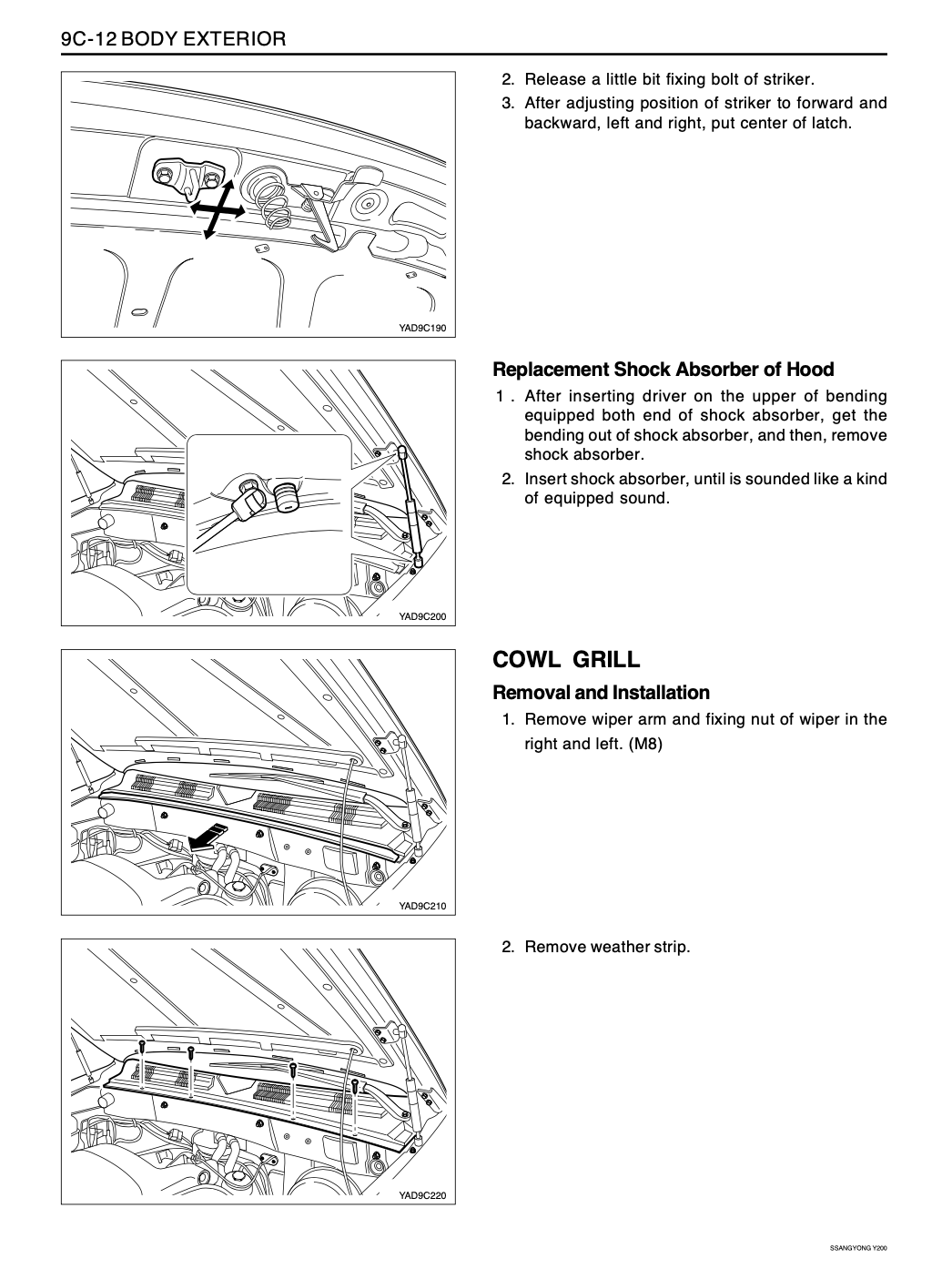 9C-12 BODY EXTERIOR

YAD9C190

2. Release a little bit fixing bolt of striker.

3. After adjusting position of striker to forward and backward, left and right, put center of latch.

YAD9C200

Replacement Shock Absorber of Hood

1 . After inserting driver on the upper of bending equipped both end of shock absorber, get the bending out of shock absorber, and then, remove shock absorber.

2. Insert shock absorber, until is sounded like a kind of equipped sound.

YAD9C210

COWL GRILL

Removal and Installation

1. Remove wiper arm and fixing nut of wiper in the right and left. (M8)

YAD9C220

2. Remove weather strip.

SSANGYONG Y200